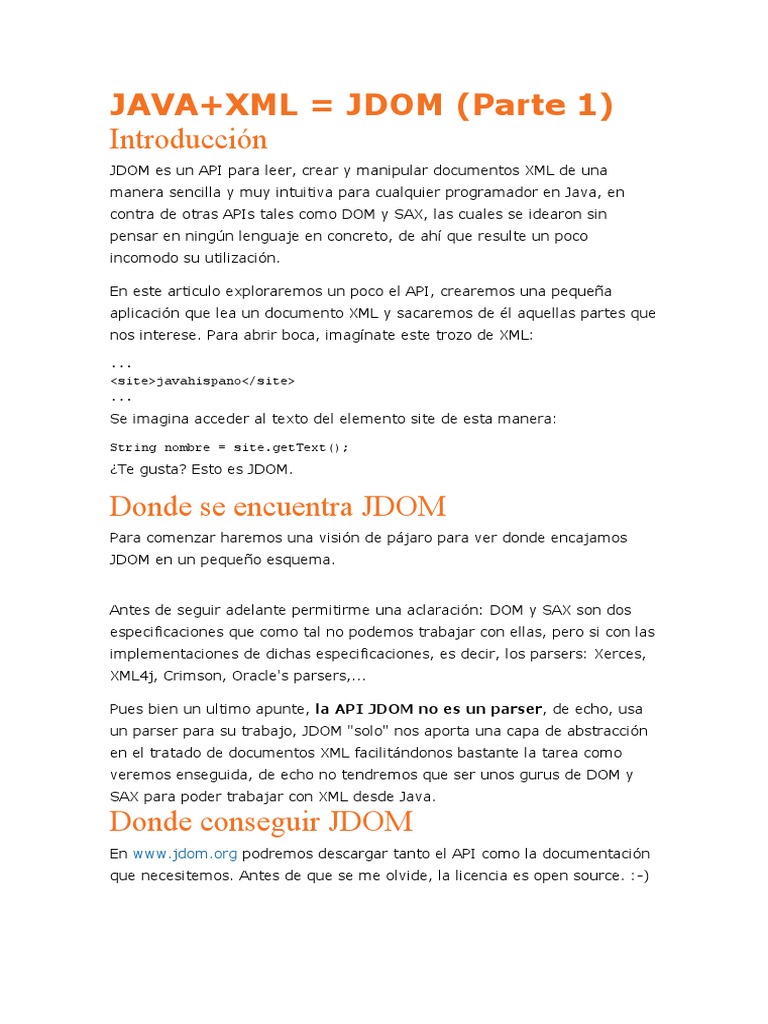 JAVA+XML = JDOM (Parte 1)

Introducción

JDOM es un API para leer, crear y manipular documentos XML de una manera sencilla y muy intuitiva para cualquier programador en Java, en contra de otras APIs tales como DOM y SAX, las cuales se idearon sin pensar en ningún lenguaje en concreto, de ahí que resulte un poco incomodo su utilización.

En este articulo exploraremos un poco el API, crearemos una pequeña aplicación que lea un documento XML y sacaremos de él aquellas partes que nos interese. Para abrir boca, imagínate este trozo de XML:

...
<site>javahispano</site>
...

Se imagina acceder al texto del elemento site de esta manera:

String nombre = site.getText();

¿Te gusta? Esto es JDOM.

Donde se encuentra JDOM

Para comenzar haremos una visión de pájaro para ver donde encajamos JDOM en un pequeño esquema.

Antes de seguir adelante permitirme una aclaración: DOM y SAX son dos especificaciones que como tal no podemos trabajar con ellas, pero si con las implementaciones de dichas especificaciones, es decir, los parsers: Xerces, XML4j, Crimson, Oracle's parsers,...

Pues bien un ultimo apunte, la API JDOM no es un parser, de echo, usa un parser para su trabajo, JDOM "solo" nos aporta una capa de abstracción en el tratado de documentos XML facilitándonos bastante la tarea como veremos enseguida, de echo no tendremos que ser unos gurus de DOM y SAX para poder trabajar con XML desde Java.

Donde conseguir JDOM

En www.jdom.org podremos descargar tanto el API como la documentación que necesitemos. Antes de que se me olvide, la licencia es open source. :-)